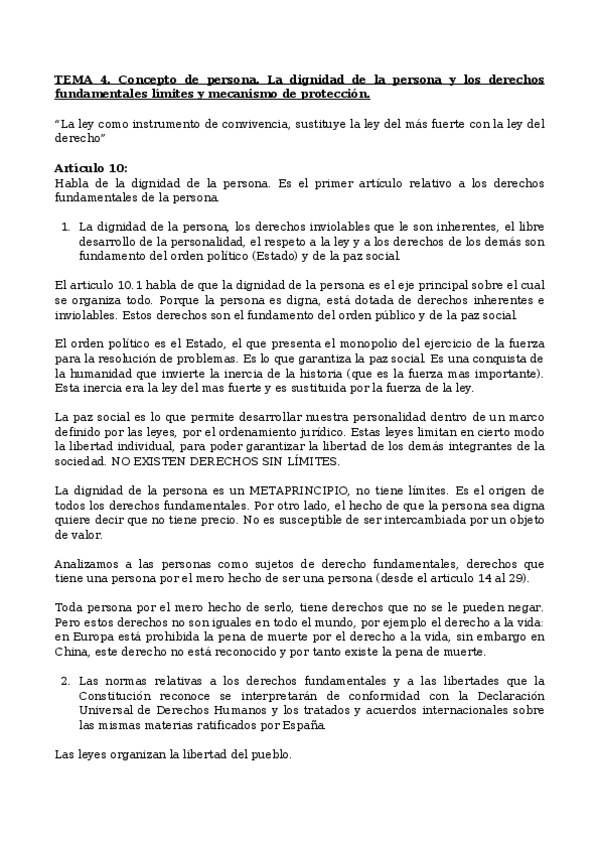 TEMA 4. Concepto de persona. La dignidad de la persona y los derechos fundamentales límites y mecanismo de protección.

"La ley como instrumento de convivencia, sustituye la ley del más fuerte con la ley del derecho"

Artículo 10:
Habla de la dignidad de la persona. Es el primer artículo relativo a los derechos fundamentales de la persona.

1. La dignidad de la persona, los derechos inviolables que le son inherentes, el libre desarrollo de la personalidad, el respeto a la ley y a los derechos de los demás son fundamento del orden político (Estado) y de la paz social.

El articulo 10.1 habla de que la dignidad de la persona es el eje principal sobre el cual se organiza todo. Porque la persona es digna, está dotada de derechos inherentes e inviolables. Estos derechos son el fundamento del orden público y de la paz social.

El orden político es el Estado, el que presenta el monopolio del ejercicio de la fuerza para la resolución de problemas. Es lo que garantiza la paz social. Es una conquista de la humanidad que invierte la inercia de la historia (que es la fuerza mas importante). Esta inercia era la ley del mas fuerte y es sustituida por la fuerza de la ley.

La paz social es lo que permite desarrollar nuestra personalidad dentro de un marco definido por las leyes, por el ordenamiento jurídico. Estas leyes limitan en cierto modo la libertad individual, para poder garantizar la libertad de los demás integrantes de la sociedad. NO EXISTEN DERECHOS SIN LÍMITES.

La dignidad de la persona es un METAPRINCIPIO, no tiene límites. Es el origen de todos los derechos fundamentales. Por otro lado, el hecho de que la persona sea digna quiere decir que no tiene precio. No es susceptible de ser intercambiada por un objeto de valor.

Analizamos a las personas como sujetos de derecho fundamentales, derechos que tiene una persona por el mero hecho de ser una persona (desde el articulo 14 al 29).

Toda persona por el mero hecho de serlo, tiene derechos que no se le pueden negar. Pero estos derechos no son iguales en todo el mundo, por ejemplo el derecho a la vida: en Europa está prohibida la pena de muerte por el derecho a la vida, sin embargo en China, este derecho no está reconocido y por tanto existe la pena de muerte.

2. Las normas relativas a los derechos fundamentales y a las libertades que la Constitución reconoce se interpretarán de conformidad con la Declaración Universal de Derechos Humanos y los tratados y acuerdos internacionales sobre las mismas materias ratificados por España.

Las leyes organizan la libertad del pueblo.